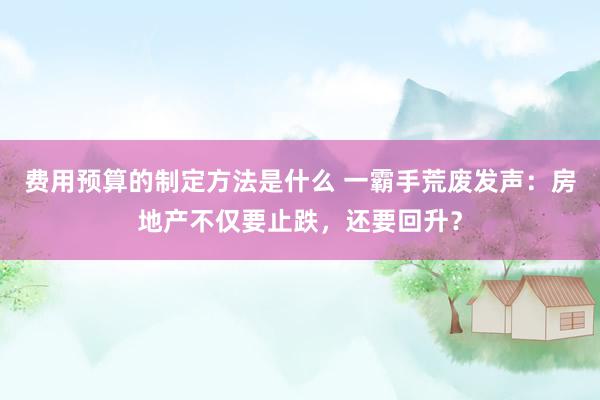 费用预算的制定方法是什么 一霸手荒废发声：房地产不仅要止跌，还要回升？